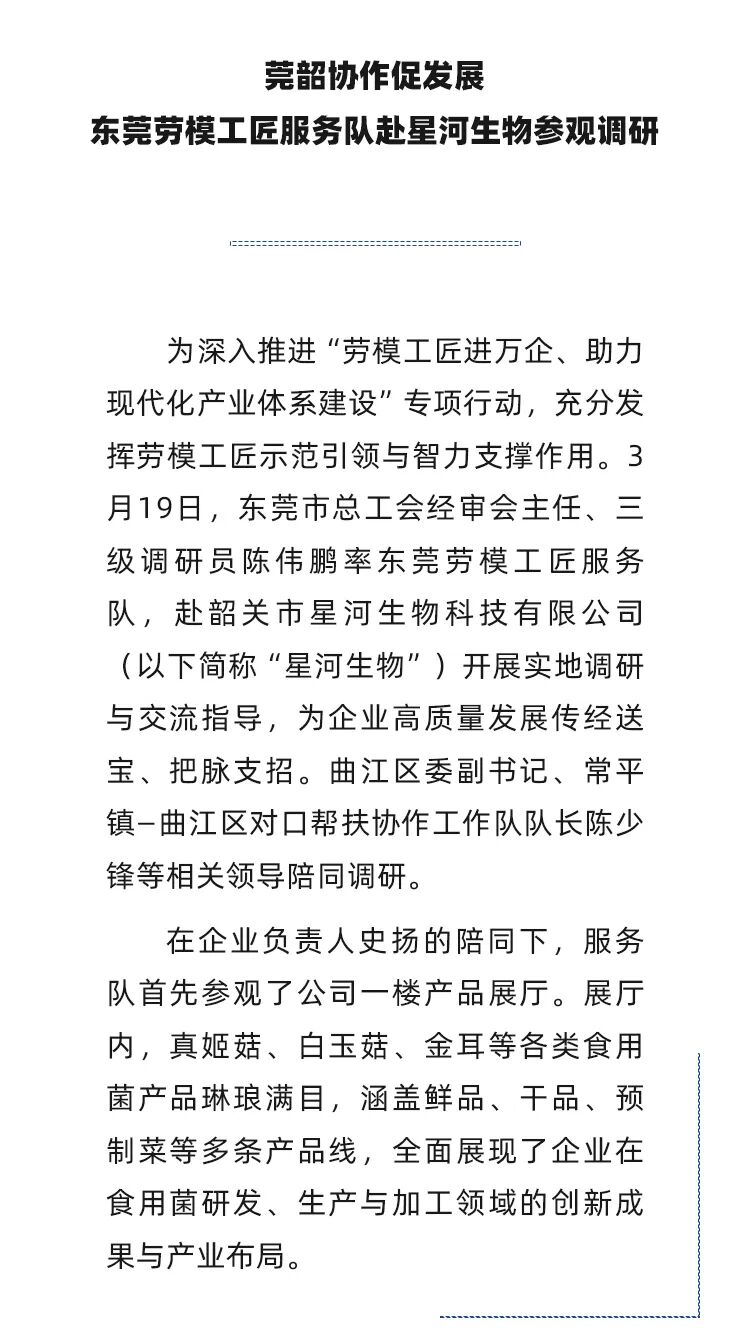 莞韶协作促发展
东莞劳模工匠服务队赴星河生物参观调研

为深入推进“劳模工匠进万企、助力现代化产业体系建设”专项行动，充分发挥劳模工匠示范引领与智力支撑作用。3月19日，东莞市总工会经审会主任、三级调研员陈伟鹏率东莞劳模工匠服务队，赴韶关市星河生物科技有限公司（以下简称“星河生物”）开展实地调研与交流指导，为企业高质量发展传经送宝、把脉支招。曲江区委副书记、常平镇–曲江区对口帮扶协作工作队队长陈少锋等相关领导陪同调研。

在企业负责人史扬的陪同下，服务队首先参观了公司一楼产品展厅。展厅内，真姬菇、白玉菇、金耳等各类食用菌产品琳琅满目，涵盖鲜品、干品、预制菜等多条产品线，全面展现了企业在食用菌研发、生产与加工领域的创新成果与产业布局。